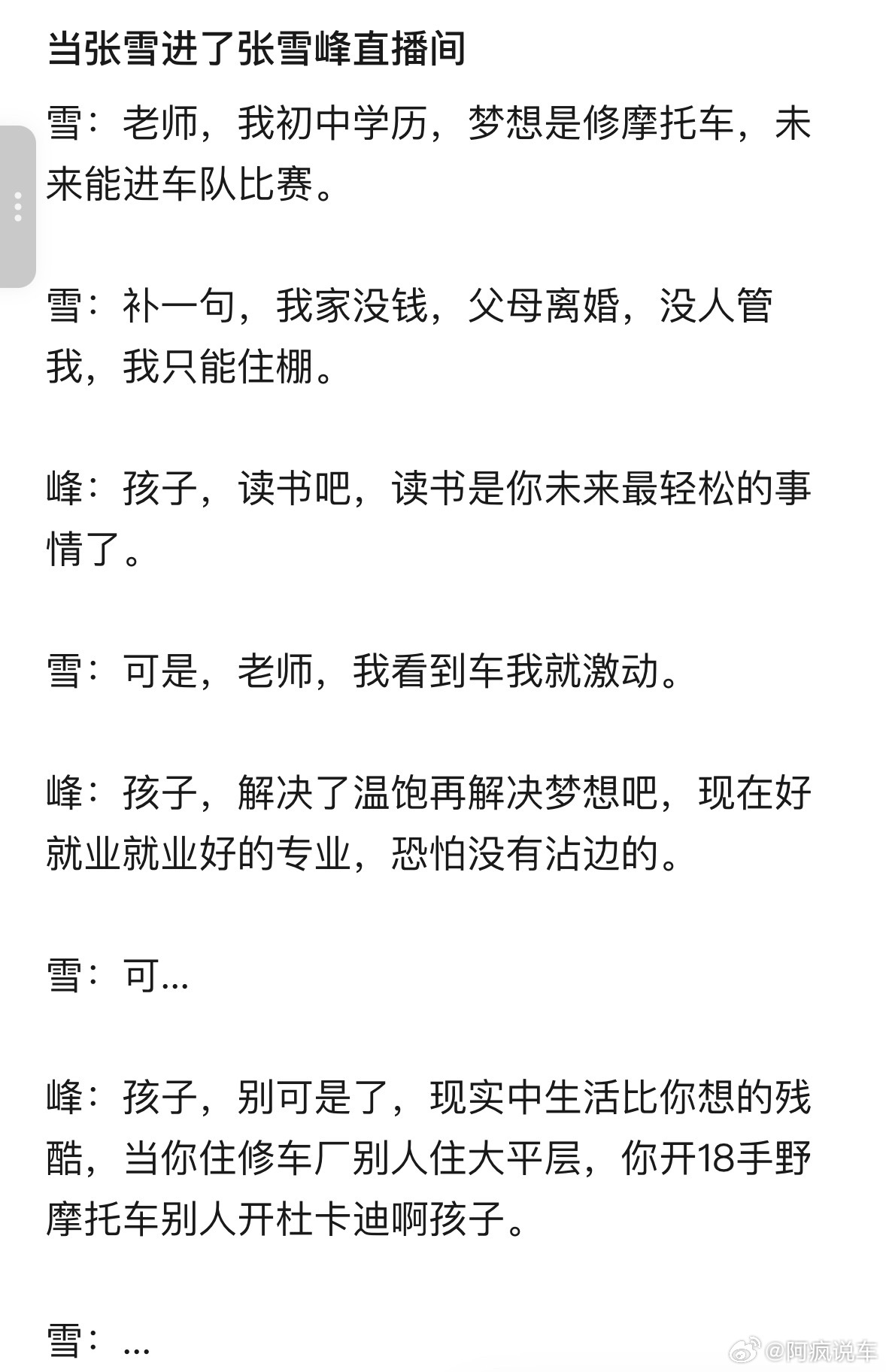 当张雪进了张雪峰直播间

雪：老师，我初中学历，梦想是修摩托车，未来能进车队比赛。

雪：补一句，我家没钱，父母离婚，没人管我，我只能住棚。

峰：孩子，读书吧，读书是你未来最轻松的事情了。

雪：可是，老师，我看到车我就激动。

峰：孩子，解决了温饱再解决梦想吧，现在好就业就业好的专业，恐怕没有沾边的。

雪：可...

峰：孩子，别可是了，现实中生活比你想的残酷，当你住修车厂别人住大平层，你开18手野摩托车别人开杜卡迪啊孩子。

雪：...

@阿疯说车